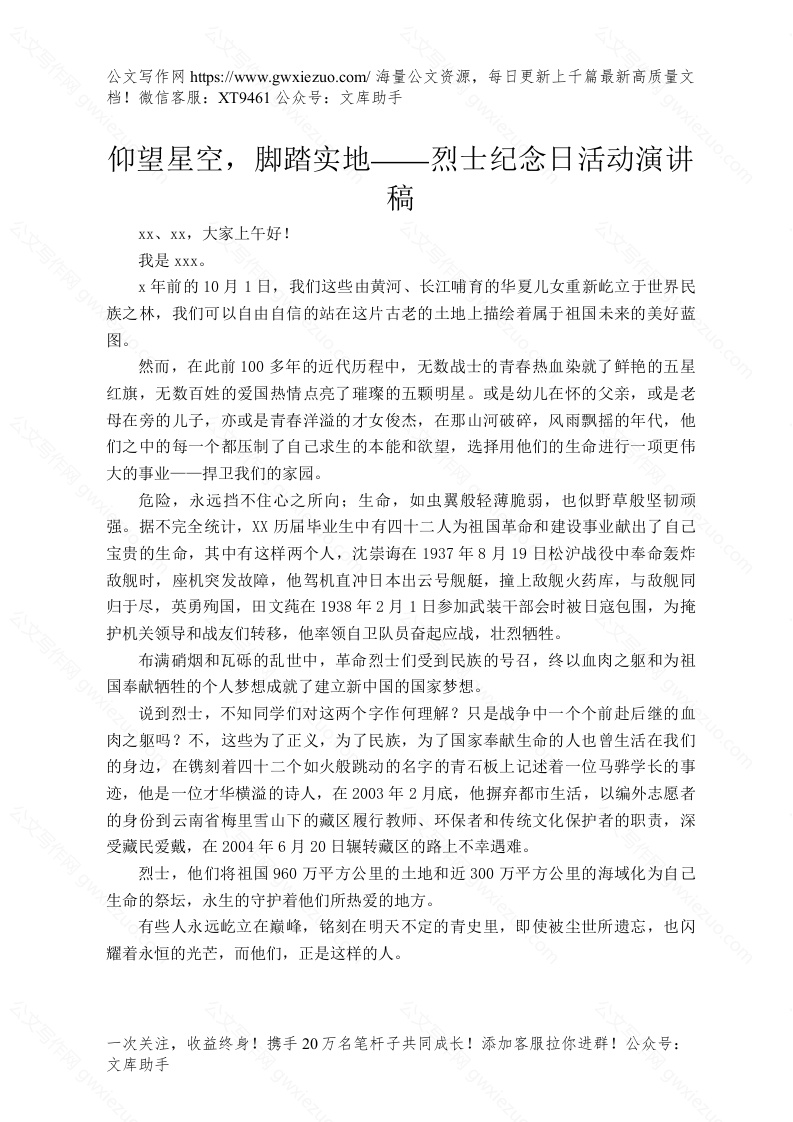 公文写作网 https://www.gwxiezuo.com/ 海量公文资源，每日更新上千篇最新高质量文档！微信客服：XT9461 公众号：文库助手

仰望星空，脚踏实地——烈士纪念日活动演讲稿

xx、xx，大家上午好！

我是 xxx。

x 年前的 10 月 1 日，我们这些由黄河、长江哺育的华夏儿女重新屹立于世界民族之林，我们可以自由自信的站在这片古老的土地上描绘着属于祖国未来的美好蓝图。

然而，在此前 100 多年的近代历程中，无数战士的青春热血染就了鲜艳的五星红旗，无数百姓的爱国热情点亮了璀璨的五颗明星。或是幼儿在怀的父亲，或是老母在旁的儿子，亦或是青春洋溢的才女俊杰，在那山河破碎，风雨飘摇的年代，他们之中的每一个都压制了自己求生的本能和欲望，选择用他们的生命进行一项更伟大的事业——捍卫我们的家园。

危险，永远挡不住心之所向；生命，如虫翼般轻薄脆弱，也似野草般坚韧顽强。据不完全统计，XX 历届毕业生中有四十二人为祖国革命和建设事业献出了自己宝贵的生命，其中有这样两个人，沈崇诲在 1937 年 8 月 19 日松沪战役中奉命轰炸敌舰时，座机突发故障，他驾机直冲日本出云号舰艇，撞上敌舰火药库，与敌舰同归于尽，英勇殉国，田文莼在 1938 年 2 月 1 日参加武装干部会时被日寇包围，为掩护机关领导和战友们转移，他率领自卫队员奋起应战，壮烈牺牲。

布满硝烟和瓦砾的乱世中，革命烈士们受到民族的号召，终以血肉之躯和为祖国奉献牺牲的个人梦想成就了建立新中国的国家梦想。

说到烈士，不知同学们对这两个字作何理解？只是战争中一个个前赴后继的血肉之躯吗？不，这些为了正义，为了民族，为了国家奉献生命的人也曾生活在我们的身边，在镌刻着四十二个如火般跳动的名字的青石板上记述着一位马骅学长的事迹，他是一位才华横溢的诗人，在 2003 年 2 月底，他摒弃都市生活，以编外志愿者的身份到云南省梅里雪山下的藏区履行教师、环保者和传统文化保护者的职责，深受藏民爱戴，在 2004 年 6 月 20 日辗转藏区的路上不幸遇难。

烈士，他们将祖国 960 万平方公里的土地和近 300 万平方公里的海域化为自己生命的祭坛，永生的守护着他们所热爱的地方。

有些人永远屹立在巅峰，铭刻在明天不定的青史里，即使被尘世所遗忘，也闪耀着永恒的光芒，而他们，正是这样的人。

一次关注，收益终身！携手 20 万名笔杆子共同成长！添加客服拉你进群！公众号：文库助手